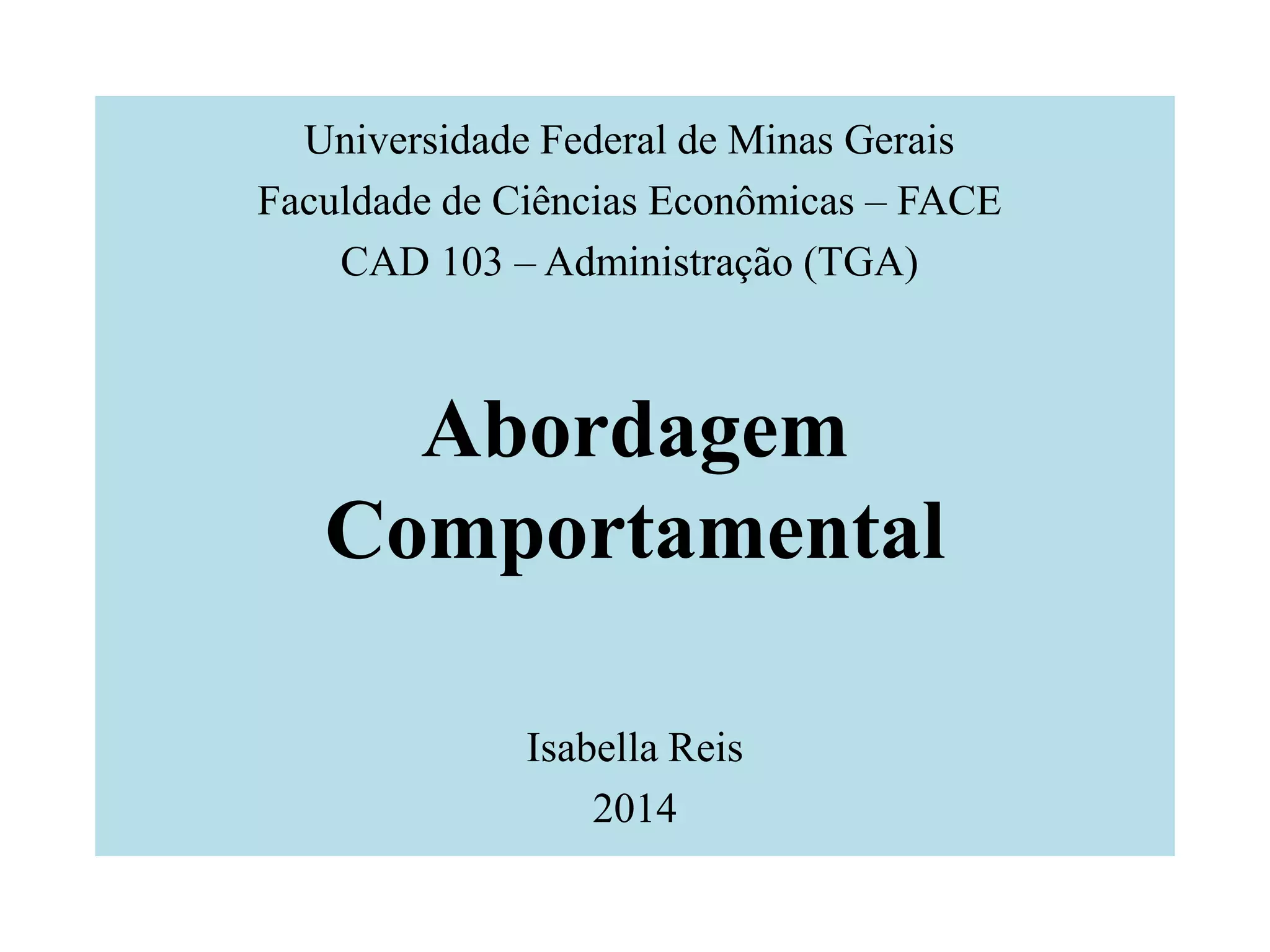 Universidade Federal de Minas Gerais
Faculdade de Ciências Econômicas – FACE
CAD 103 – Administração (TGA)

Abordagem
Comportamental

Isabella Reis
2014